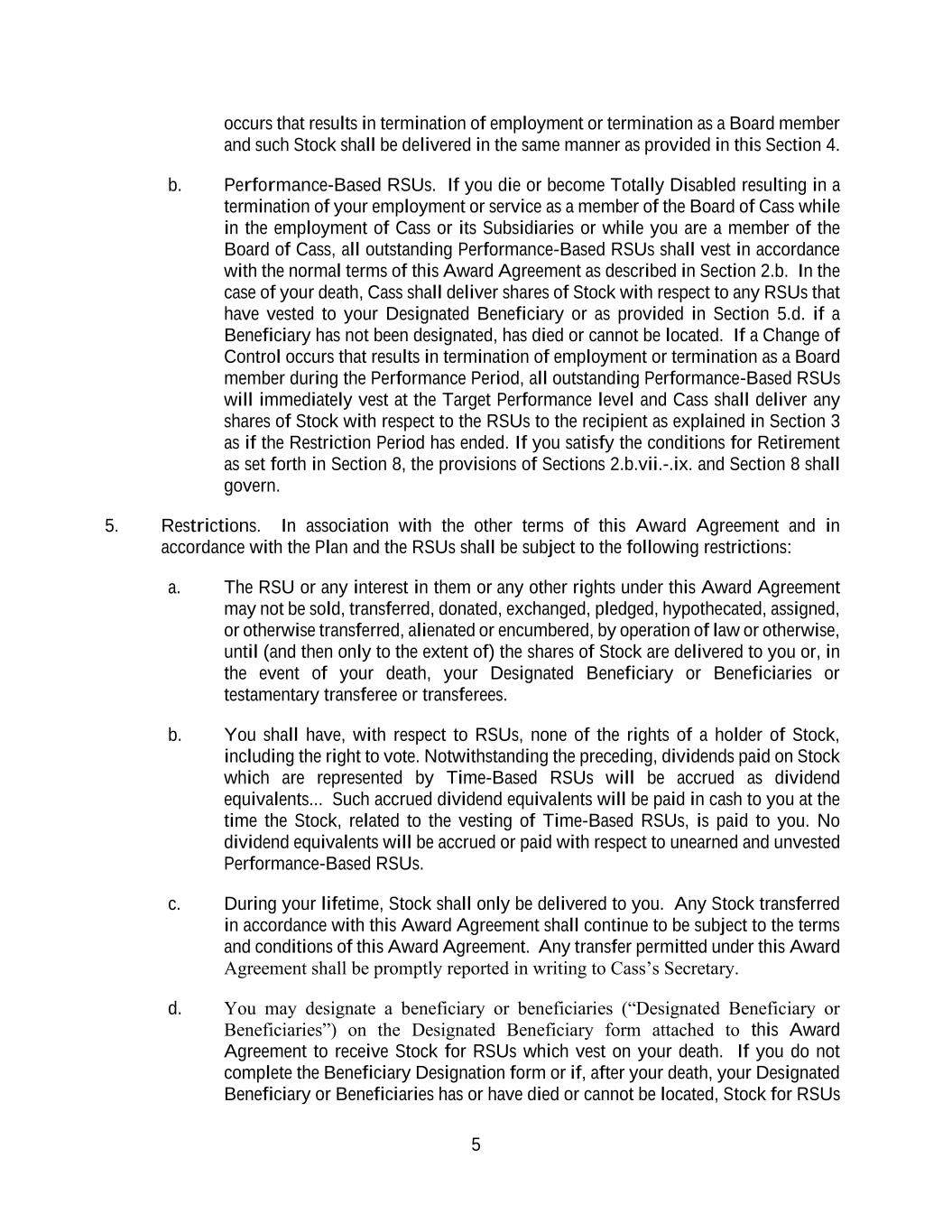 occurs that results in termination of employment or termination as a Board member and such Stock shall be delivered in the same manner as provided in this Section 4.

b. Performance-Based RSUs. If you die or become Totally Disabled resulting in a termination of your employment or service as a member of the Board of Cass while in the employment of Cass or its Subsidiaries or while you are a member of the Board of Cass, all outstanding Performance-Based RSUs shall vest in accordance with the normal terms of this Award Agreement as described in Section 2.b. In the case of your death, Cass shall deliver shares of Stock with respect to any RSUs that have vested to your Designated Beneficiary or as provided in Section 5.d. if a Beneficiary has not been designated, has died or cannot be located. If a Change of Control occurs that results in termination of employment or termination as a Board member during the Performance Period, all outstanding Performance-Based RSUs will immediately vest at the Target Performance level and Cass shall deliver any shares of Stock with respect to the RSUs to the recipient as explained in Section 3 as if the Restriction Period has ended. If you satisfy the conditions for Retirement as set forth in Section 8, the provisions of Sections 2.b.vii.-.ix. and Section 8 shall govern.

5. Restrictions. In association with the other terms of this Award Agreement and in accordance with the Plan and the RSUs shall be subject to the following restrictions:

a. The RSU or any interest in them or any other rights under this Award Agreement may not be sold, transferred, donated, exchanged, pledged, hypothecated, assigned, or otherwise transferred, alienated or encumbered, by operation of law or otherwise, until (and then only to the extent of) the shares of Stock are delivered to you or, in the event of your death, your Designated Beneficiary or Beneficiaries or testamentary transferee or transferees.

b. You shall have, with respect to RSUs, none of the rights of a holder of Stock, including the right to vote. Notwithstanding the preceding, dividends paid on Stock which are represented by Time-Based RSUs will be accrued as dividend equivalents... Such accrued dividend equivalents will be paid in cash to you at the time the Stock, related to the vesting of Time-Based RSUs, is paid to you. No dividend equivalents will be accrued or paid with respect to unearned and unvested Performance-Based RSUs.

c. During your lifetime, Stock shall only be delivered to you. Any Stock transferred in accordance with this Award Agreement shall continue to be subject to the terms and conditions of this Award Agreement. Any transfer permitted under this Award Agreement shall be promptly reported in writing to Cass's Secretary.

d. You may designate a beneficiary or beneficiaries ("Designated Beneficiary or Beneficiaries") on the Designated Beneficiary form attached to this Award Agreement to receive Stock for RSUs which vest on your death. If you do not complete the Beneficiary Designation form or if, after your death, your Designated Beneficiary or Beneficiaries has or have died or cannot be located, Stock for RSUs

5